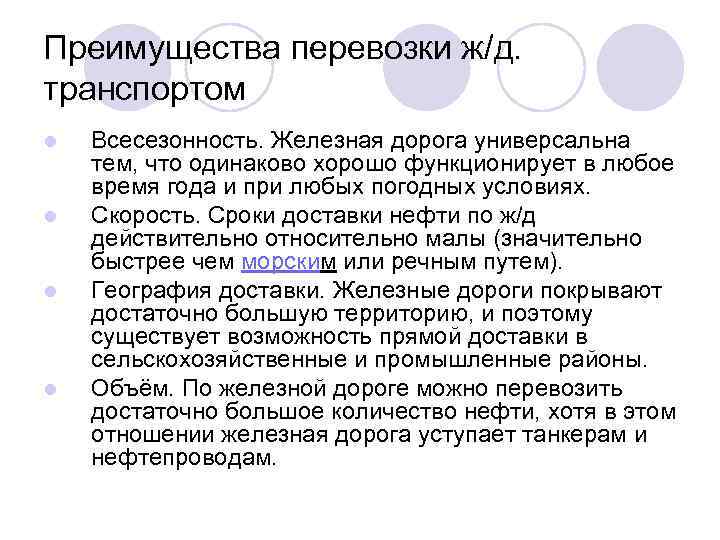 Преимущества перевозки ж/д. транспортом

Всесезонность. Железная дорога универсальна тем, что одинаково хорошо функционирует в любое время года и при любых погодных условиях.

Скорость. Сроки доставки нефти по ж/д действительно относительно малы (значительно быстрее чем морским или речным путем).

География доставки. Железные дороги покрывают достаточно большую территорию, и поэтому существует возможность прямой доставки в сельскохозяйственные и промышленные районы.

Объём. По железной дороге можно перевозить достаточно большое количество нефти, хотя в этом отношении железная дорога уступает танкерам и нефтепроводам.